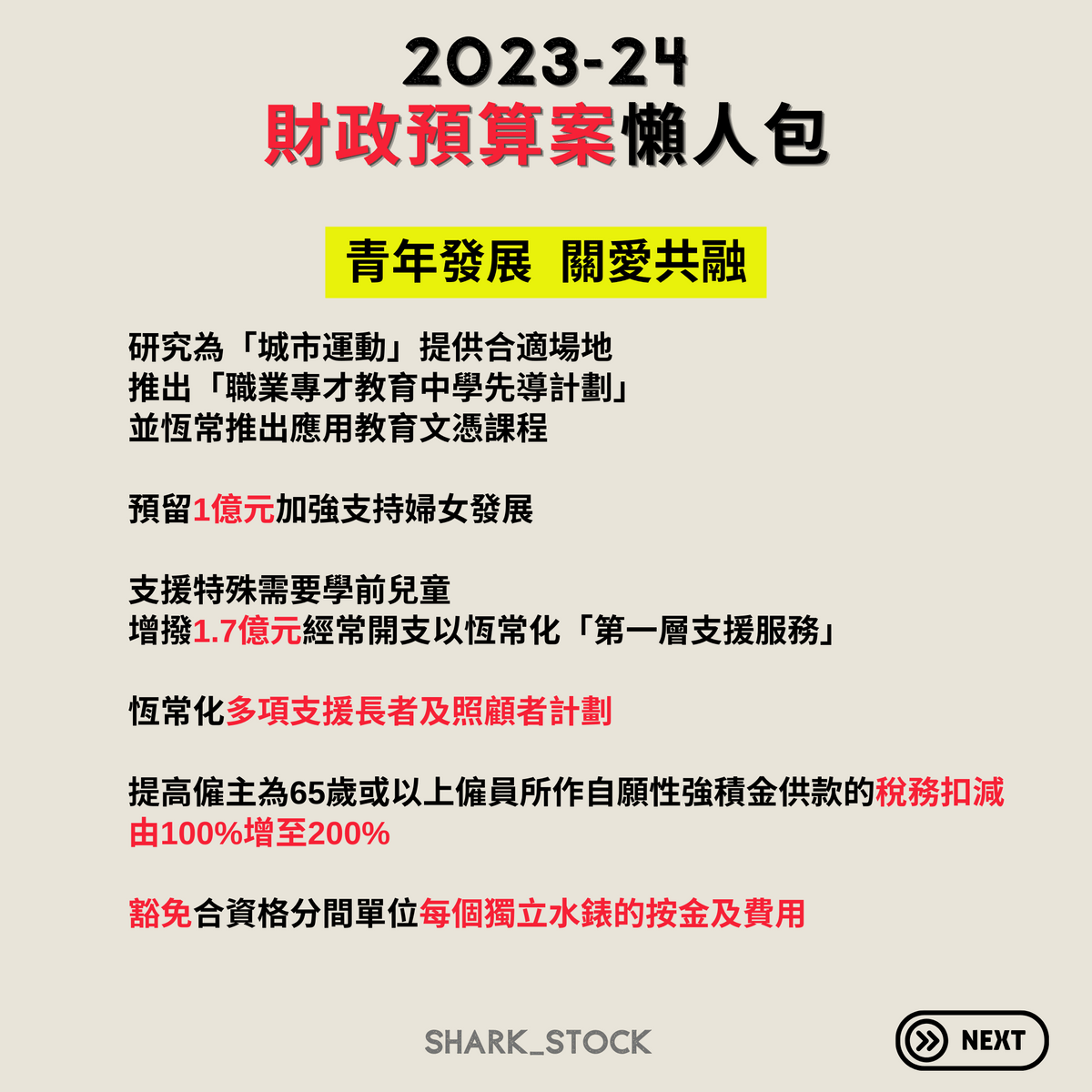 2023-24
財政預算案懶人包

青年發展 關愛共融

研究為「城市運動」提供合適場地
推出「職業專才教育中學先導計劃」
並恆常推出應用教育文憑課程

預留1億元加強支持婦女發展

支援特殊需要學前兒童
增撥1.7億元經常開支以恆常化「第一層支援服務」

恆常化多項支援長者及照顧者計劃

提高僱主為65歲或以上僱員所作自願性強積金供款的稅務扣減由100%增至200%

豁免合資格分間單位每個獨立水錶的按金及費用

SHARK_STOCK

NEXT